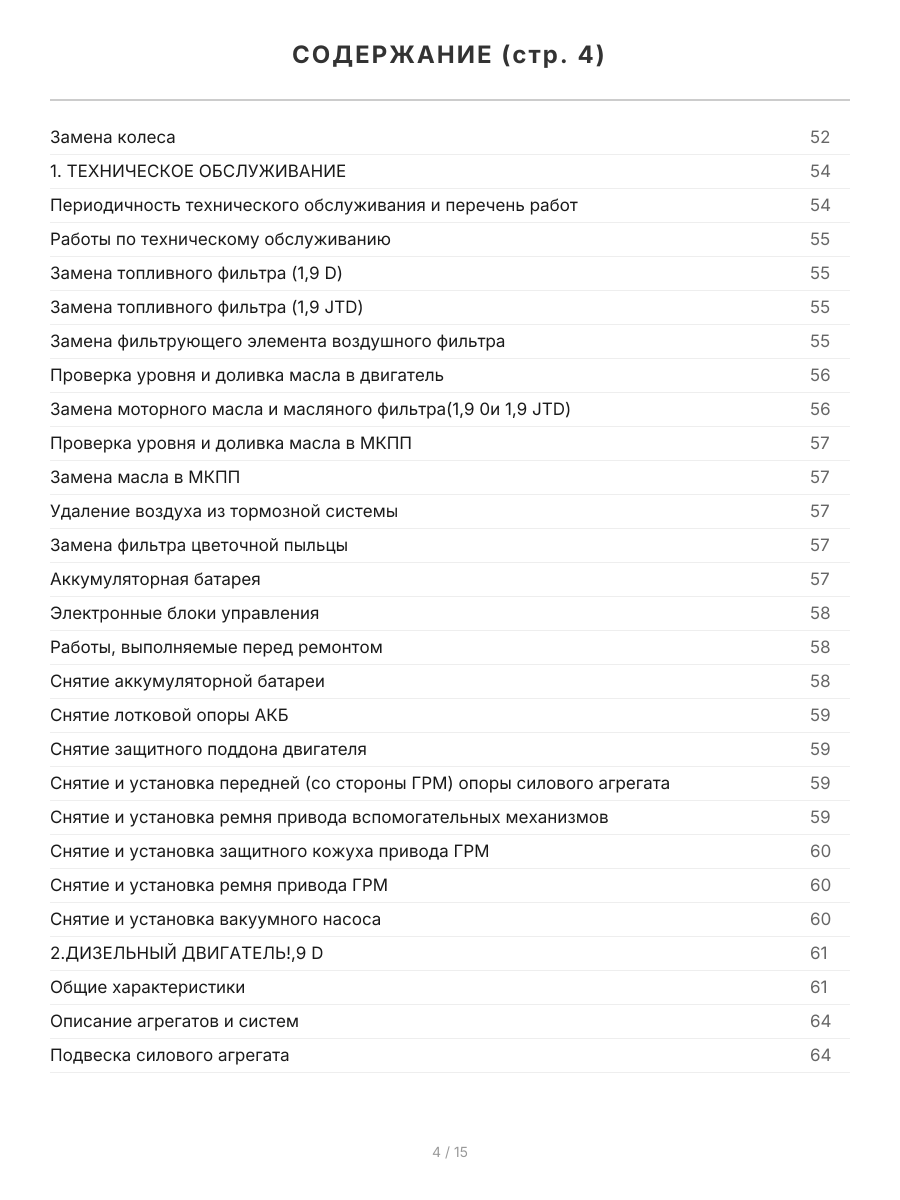 СОДЕРЖАНИЕ (стр. 4)

| | |
|---|---|
| Замена колеса | 52 |
| 1. ТЕХНИЧЕСКОЕ ОБСЛУЖИВАНИЕ | 54 |
| Периодичность технического обслуживания и перечень работ | 54 |
| Работы по техническому обслуживанию | 55 |
| Замена топливного фильтра (1,9 D) | 55 |
| Замена топливного фильтра (1,9 JTD) | 55 |
| Замена фильтрующего элемента воздушного фильтра | 55 |
| Проверка уровня и доливка масла в двигатель | 56 |
| Замена моторного масла и масляного фильтра(1,9 0и 1,9 JTD) | 56 |
| Проверка уровня и доливка масла в МКПП | 57 |
| Замена масла в МКПП | 57 |
| Удаление воздуха из тормозной системы | 57 |
| Замена фильтра цветочной пыльцы | 57 |
| Аккумуляторная батарея | 57 |
| Электронные блоки управления | 58 |
| Работы, выполняемые перед ремонтом | 58 |
| Снятие аккумуляторной батареи | 58 |
| Снятие лотковой опоры АКБ | 59 |
| Снятие защитного поддона двигателя | 59 |
| Снятие и установка передней (со стороны ГРМ) опоры силового агрегата | 59 |
| Снятие и установка ремня привода вспомогательных механизмов | 59 |
| Снятие и установка защитного кожуха привода ГРМ | 60 |
| Снятие и установка ремня привода ГРМ | 60 |
| Снятие и установка вакуумного насоса | 60 |
| 2.ДИЗЕЛЬНЫЙ ДВИГАТЕЛЬ!,9 D | 61 |
| Общие характеристики | 61 |
| Описание агрегатов и систем | 64 |
| Подвеска силового агрегата | 64 |

4 / 15